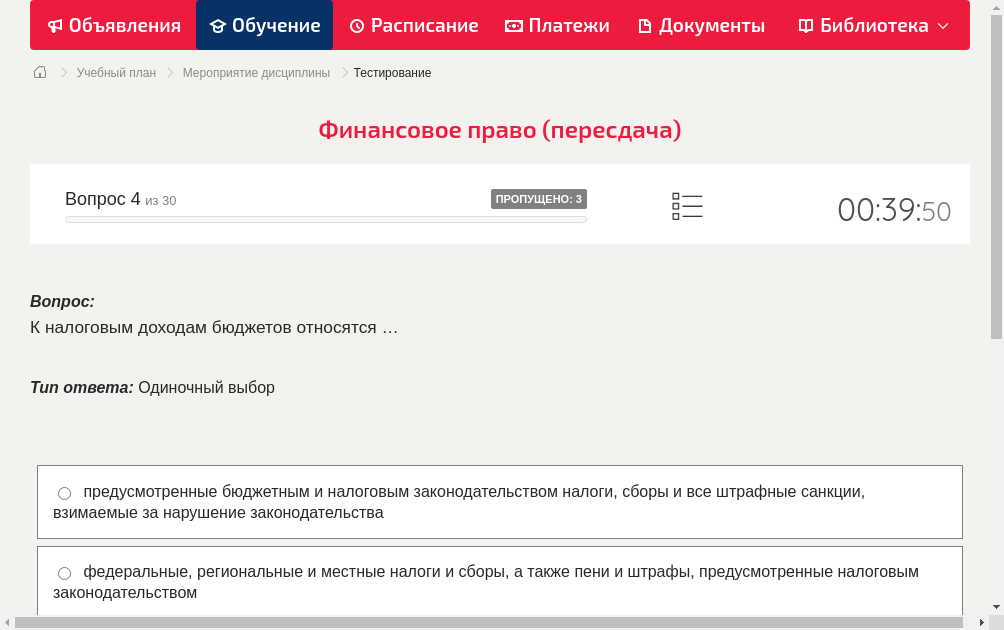 Объявления Обучение Расписание Платежи Документы Библиотека

Учебный план > Мероприятие дисциплины > Тестирование

Финансовое право (пересдача)

Вопрос 4 из 30
ПРОПУЩЕНО: 3
00:39:50

Вопрос:
К налоговым доходам бюджетов относятся …

Тип ответа: Одиночный выбор

предусмотренные бюджетным и налоговым законодательством налоги, сборы и все штрафные санкции, взимаемые за нарушение законодательства

федеральные, региональные и местные налоги и сборы, а также пени и штрафы, предусмотренные налоговым законодательством